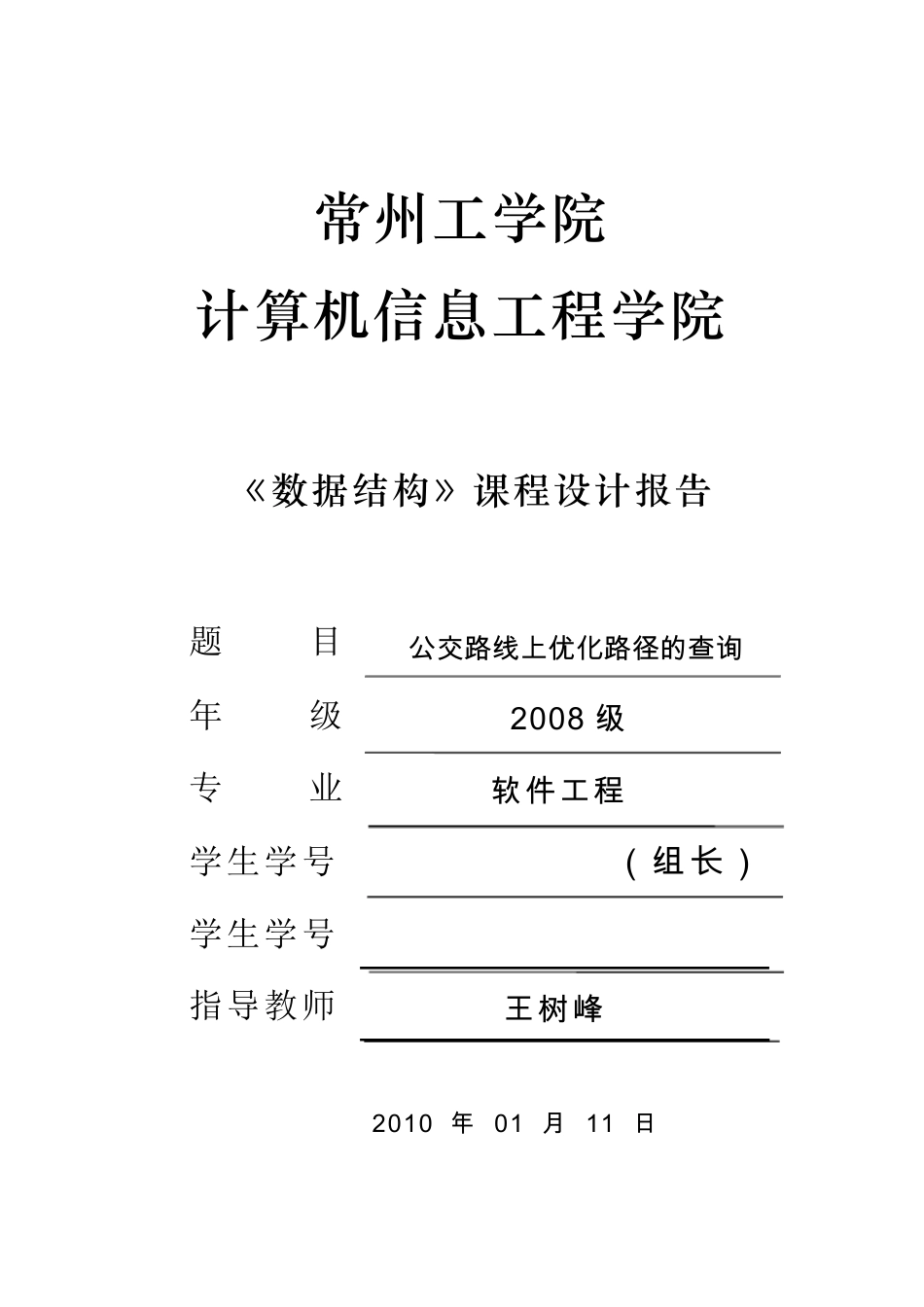 常州工学院

计算机信息工程学院

《数据结构》课程设计报告

题　　目　公交路线上优化路径的查询

年　　级　2008 级

专　　业　软件工程

学生学号　（组长）

学生学号

指导教师　王树峰

2010 年 01 月 11 日